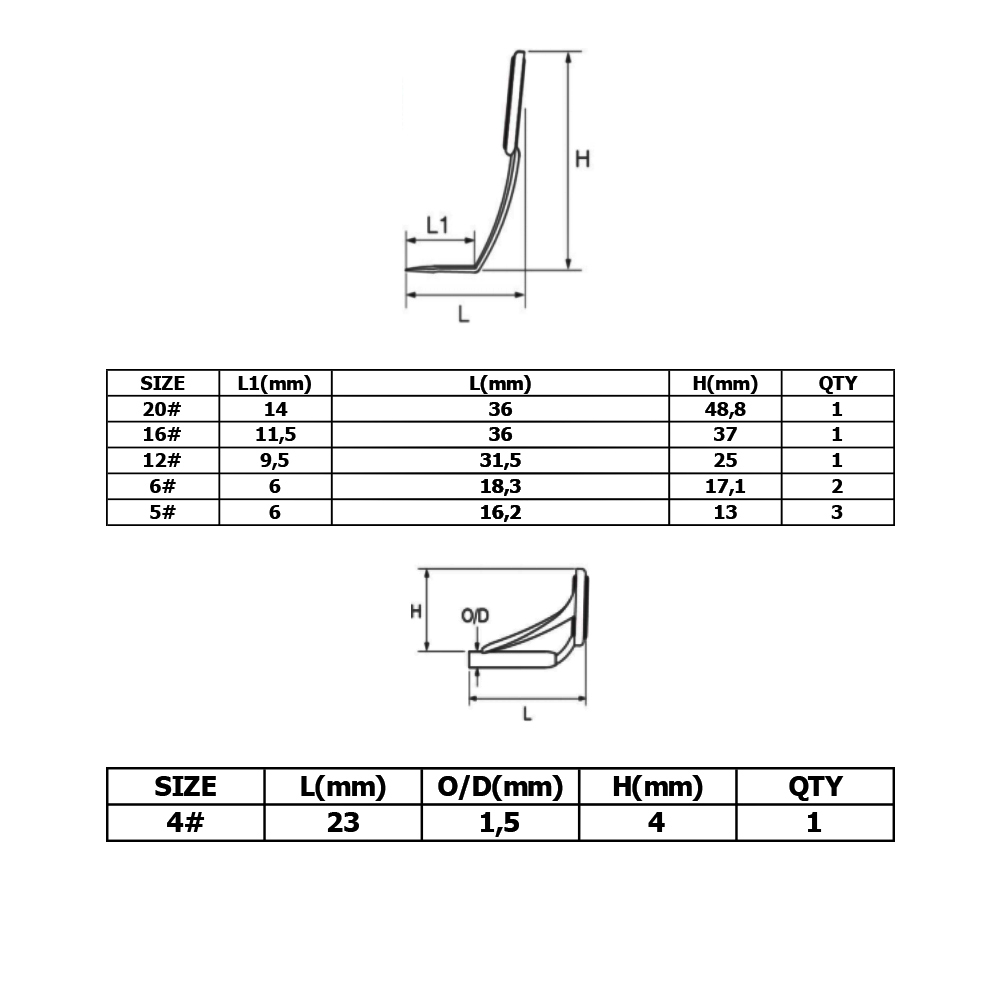 H

L1

L

| SIZE | L1(mm) | L(mm) | H(mm) | QTY |
|---|---|---|---|---|
| 20# | 14 | 36 | 48,8 | 1 |
| 16# | 11,5 | 36 | 37 | 1 |
| 12# | 9,5 | 31,5 | 25 | 1 |
| 6# | 6 | 18,3 | 17,1 | 2 |
| 5# | 6 | 16,2 | 13 | 3 |

H

O/D

L

| SIZE | L(mm) | O/D(mm) | H(mm) | QTY |
|---|---|---|---|---|
| 4# | 23 | 1,5 | 4 | 1 |